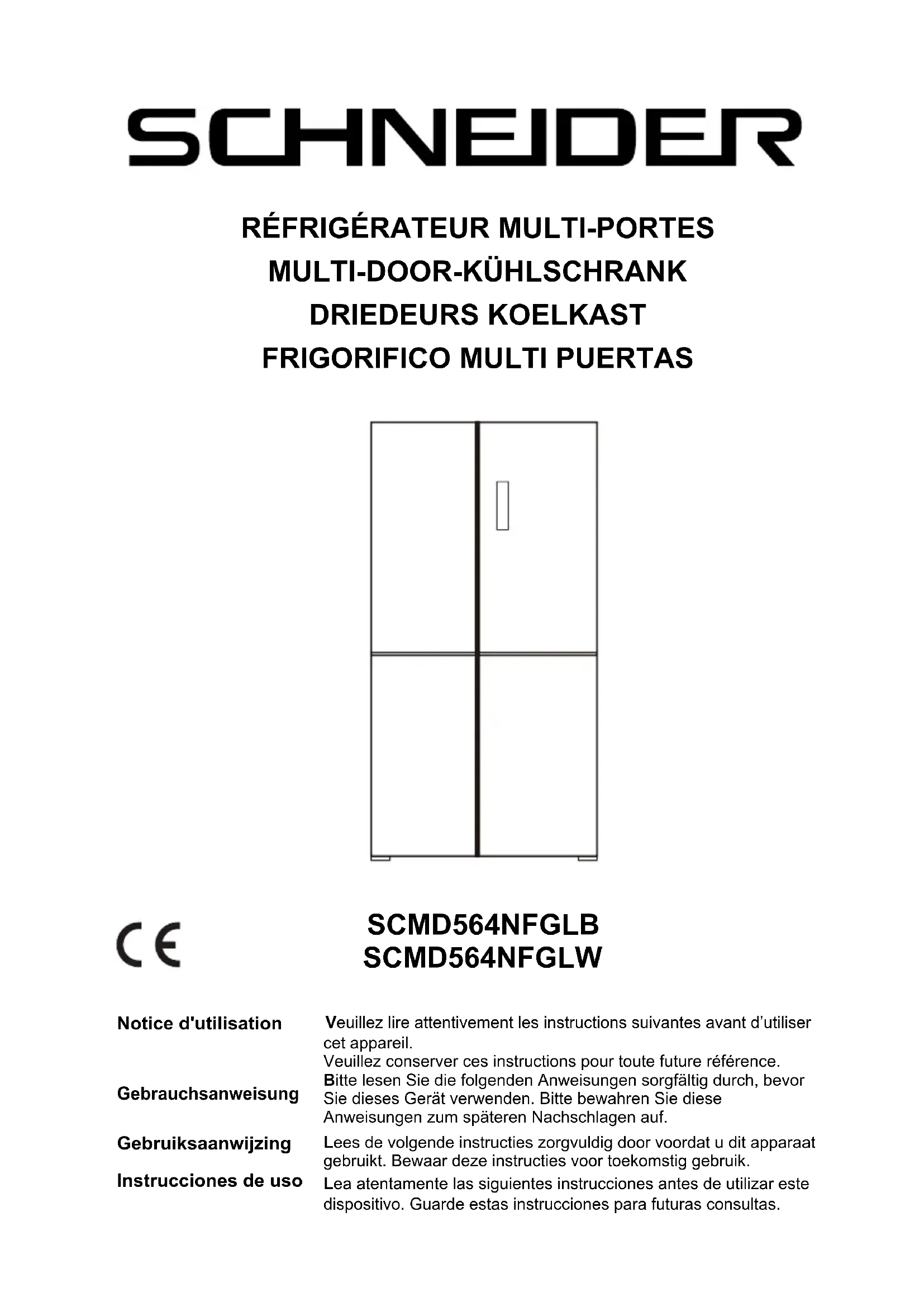 SCHNEIDER

RÉFRIGÉRATEUR MULTI-PORTES
MULTI-DOOR-KÜHLSCHRANK
DRIEDEURS KOELKAST
FRIGORIFICO MULTI PUERTAS

CE

SCMD564NFGLB
SCMD564NFGLW

Notice d'utilisation
Veuillez lire attentivement les instructions suivantes avant d'utiliser cet appareil.
Veuillez conserver ces instructions pour toute future référence.

Gebrauchsanweisung
Bitte lesen Sie die folgenden Anweisungen sorgfältig durch, bevor Sie dieses Gerät verwenden. Bitte bewahren Sie diese Anweisungen zum späteren Nachschlagen auf.

Gebruiksaanwijzing
Lees de volgende instructies zorgvuldig door voordat u dit apparaat gebruikt. Bewaar deze instructies voor toekomstig gebruik.

Instrucciones de uso
Lea atentamente las siguientes instrucciones antes de utilizar este dispositivo. Guarde estas instrucciones para futuras consultas.